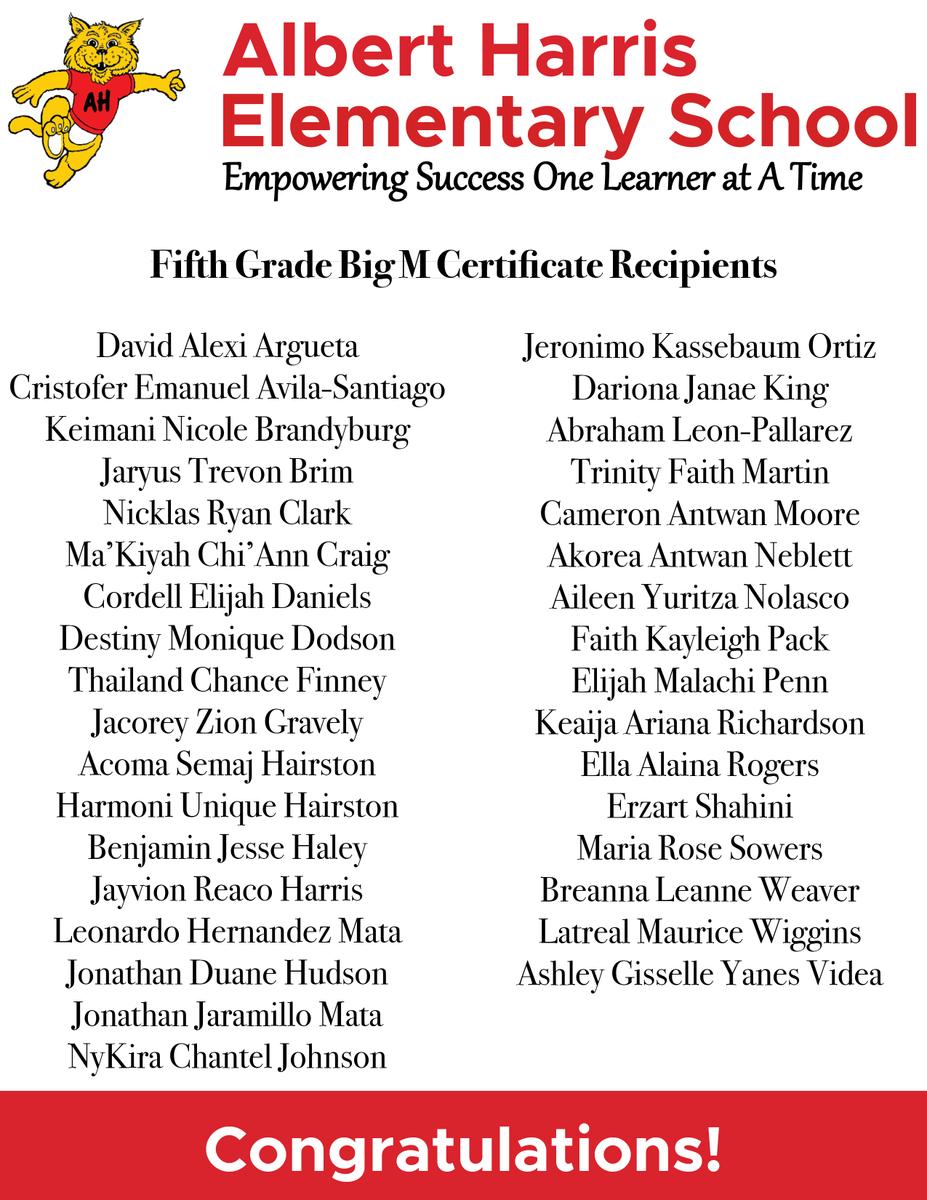 AH

Albert Harris Elementary School

Empowering Success One Learner at A Time

Fifth Grade Big M Certificate Recipients

David Alexi Argueta
Cristofer Emanuel Avila-Santiago
Keimani Nicole Brandyburg
Jaryus Trevon Brim
Nicklas Ryan Clark
Ma'Kiyah Chi'Ann Craig
Cordell Elijah Daniels
Destiny Monique Dodson
Thailand Chance Finney
Jacorey Zion Gravely
Acoma Semaj Hairston
Harmoni Unique Hairston
Benjamin Jesse Haley
Jayvion Reaco Harris
Leonardo Hernandez Mata
Jonathan Duane Hudson
Jonathan Jaramillo Mata
NyKira Chantel Johnson

Jeronimo Kassebaum Ortiz
Dariona Janae King
Abraham Leon-Pallarez
Trinity Faith Martin
Cameron Antwan Moore
Akorea Antwan Neblett
Aileen Yuritza Nolasco
Faith Kayleigh Pack
Elijah Malachi Penn
Keaija Ariana Richardson
Ella Alaina Rogers
Erzart Shahini
Maria Rose Sowers
Breanna Leanne Weaver
Latreal Maurice Wiggins
Ashley Gisselle Yanes Videa

Congratulations!